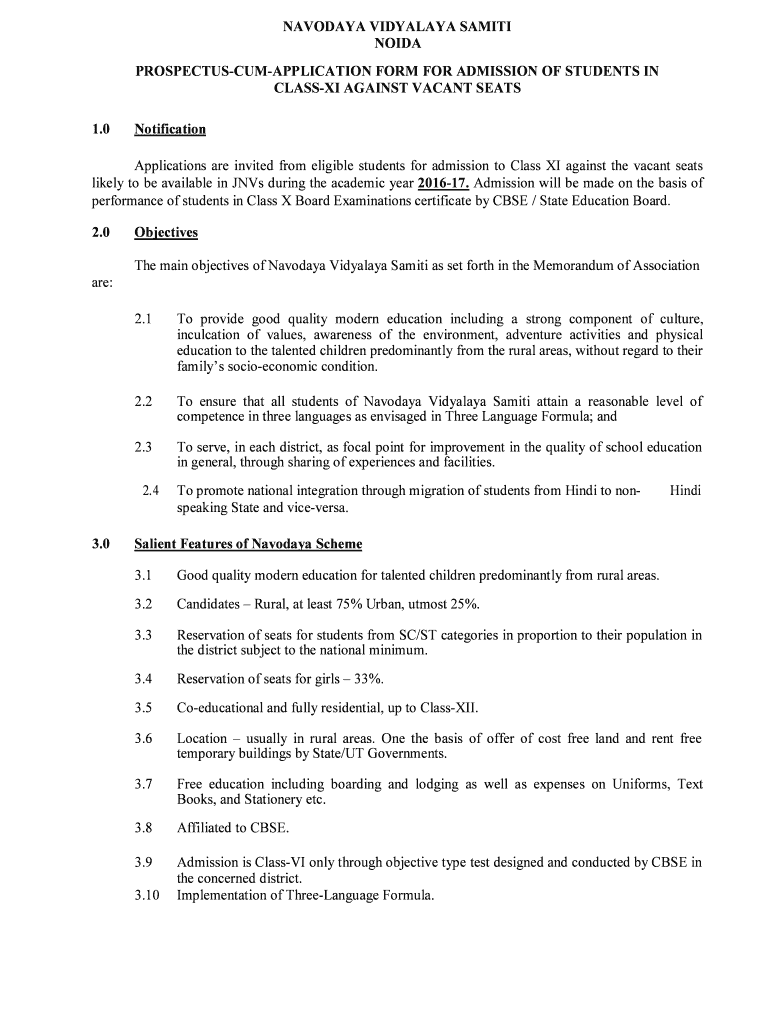 NAVODAYA VIDYALAYA SAMITI
NOIDA

PROSPECTUS-CUM-APPLICATION FORM FOR ADMISSION OF STUDENTS IN CLASS-XI AGAINST VACANT SEATS

1.0 Notification

Applications are invited from eligible students for admission to Class XI against the vacant seats likely to be available in JNVs during the academic year 2016-17. Admission will be made on the basis of performance of students in Class X Board Examinations certificate by CBSE / State Education Board.

2.0 Objectives

The main objectives of Navodaya Vidyalaya Samiti as set forth in the Memorandum of Association are:

2.1 To provide good quality modern education including a strong component of culture, inculcation of values, awareness of the environment, adventure activities and physical education to the talented children predominantly from the rural areas, without regard to their family's socio-economic condition.

2.2 To ensure that all students of Navodaya Vidyalaya Samiti attain a reasonable level of competence in three languages as envisaged in Three Language Formula; and

2.3 To serve, in each district, as focal point for improvement in the quality of school education in general, through sharing of experiences and facilities.

2.4 To promote national integration through migration of students from Hindi to non- Hindi speaking State and vice-versa.

3.0 Salient Features of Navodaya Scheme

3.1 Good quality modern education for talented children predominantly from rural areas.

3.2 Candidates – Rural, at least 75% Urban, utmost 25%.

3.3 Reservation of seats for students from SC/ST categories in proportion to their population in the district subject to the national minimum.

3.4 Reservation of seats for girls – 33%.

3.5 Co-educational and fully residential, up to Class-XII.

3.6 Location – usually in rural areas. One the basis of offer of cost free land and rent free temporary buildings by State/UT Governments.

3.7 Free education including boarding and lodging as well as expenses on Uniforms, Text Books, and Stationery etc.

3.8 Affiliated to CBSE.

3.9 Admission is Class-VI only through objective type test designed and conducted by CBSE in the concerned district.
3.10 Implementation of Three-Language Formula.